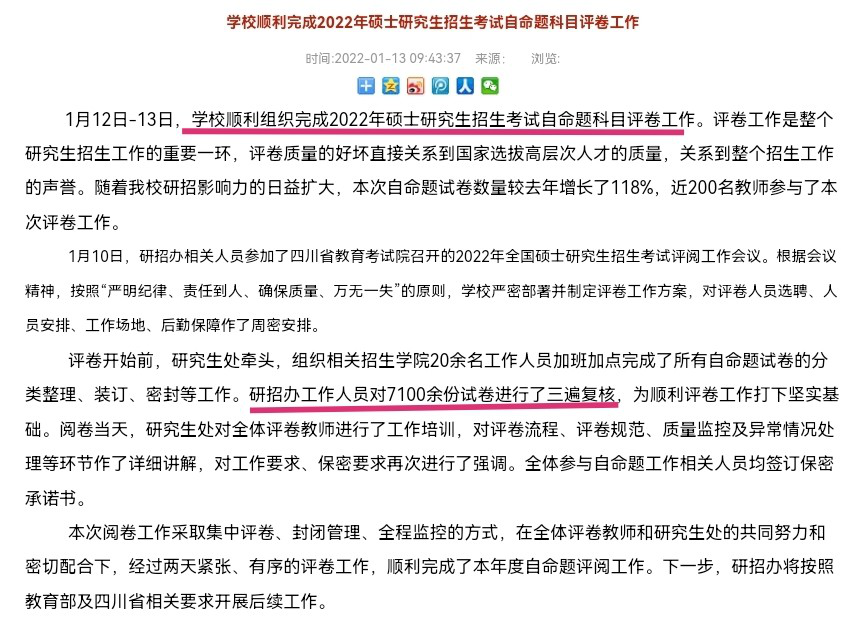 学校顺利完成2022年硕士研究生招生考试自命题科目评卷工作

时间:2022-01-13 09:43:37 来源: 浏览:

1月12日-13日，学校顺利组织完成2022年硕士研究生招生考试自命题科目评卷工作。评卷工作是整个研究生招生工作的重要一环，评卷质量的好坏直接关系到国家选拔高层次人才的质量，关系到整个招生工作的声誉。随着我校研招影响力的日益扩大，本次自命题试卷数量较去年增长了118%，近200名教师参与了本次评卷工作。

1月10日，研招办相关人员参加了四川省教育考试院召开的2022年全国硕士研究生招生考试评阅工作会议。根据会议精神，按照“严明纪律、责任到人、确保质量、万无一失”的原则，学校严密部署并制定评卷工作方案，对评卷人员选聘、人员安排、工作场地、后勤保障作了周密安排。

评卷开始前，研究生处牵头，组织相关招生学院20余名工作人员加班加点完成了所有自命题试卷的分类整理、装订、密封等工作。研招办工作人员对7100余份试卷进行了三遍复核，为顺利评卷工作打下坚实基础。阅卷当天，研究生处对全体评卷教师进行了工作培训，对评卷流程、评卷规范、质量监控及异常情况处理等环节作了详细讲解，对工作要求、保密要求再次进行了强调。全体参与自命题工作相关人员均签订保密承诺书。

本次阅卷工作采取集中评卷、封闭管理、全程监控的方式，在全体评卷教师和研究生处的共同努力和密切配合下，经过两天紧张、有序的评卷工作，顺利完成了本年度自命题评阅工作。下一步，研招办将按照教育部及四川省相关要求开展后续工作。